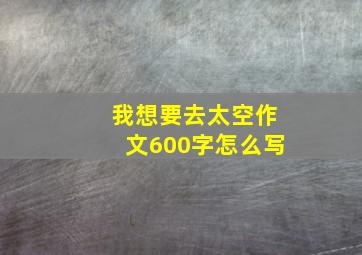 我想要去太空作文600字怎么写